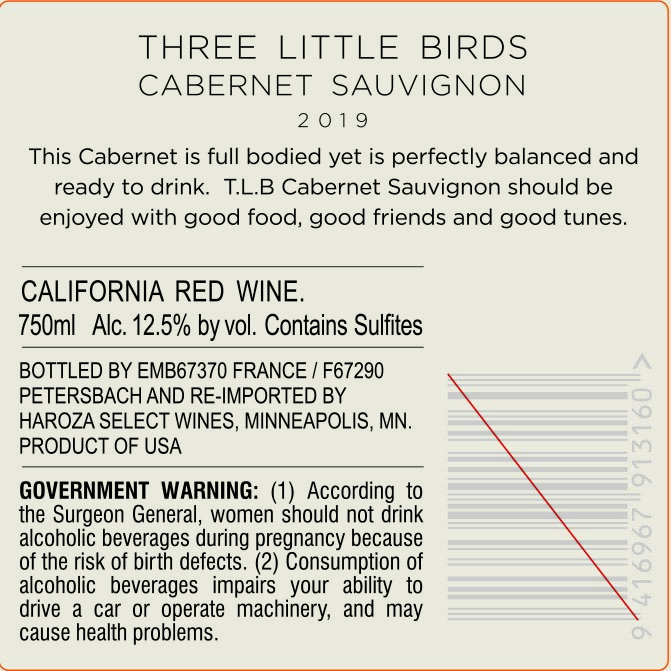 THREE LITTLE BIRDS
CABERNET SAUVIGNON
2019

This Cabernet is full bodied yet is perfectly balanced and ready to drink. T.L.B Cabernet Sauvignon should be enjoyed with good food, good friends and good tunes.

CALIFORNIA RED WINE.
750ml Alc. 12.5% by vol. Contains Sulfites

BOTTLED BY EMB67370 FRANCE / F67290 PETERSBACH AND RE-IMPORTED BY HAROZA SELECT WINES, MINNEAPOLIS, MN. PRODUCT OF USA

GOVERNMENT WARNING: (1) According to the Surgeon General, women should not drink alcoholic beverages during pregnancy because of the risk of birth defects. (2) Consumption of alcoholic beverages impairs your ability to drive a car or operate machinery, and may cause health problems.

9 416967 913160 >